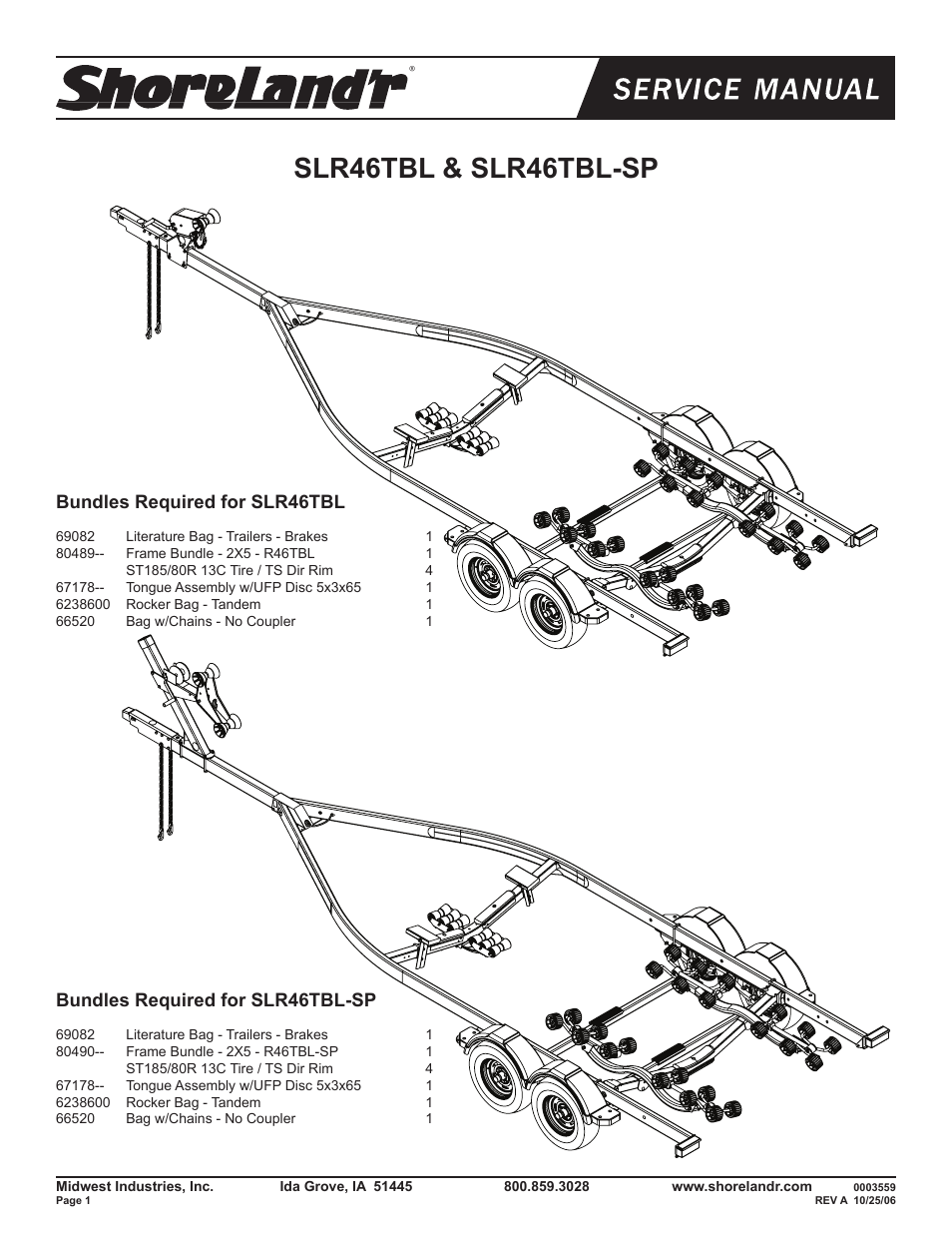 ShoreLand'r®

SERVICE MANUAL

SLR46TBL & SLR46TBL-SP

Bundles Required for SLR46TBL

| | | |
|---|---|---|
| 69082 | Literature Bag - Trailers - Brakes | 1 |
| 80489-- | Frame Bundle - 2X5 - R46TBL | 1 |
| | ST185/80R 13C Tire / TS Dir Rim | 4 |
| 67178-- | Tongue Assembly w/UFP Disc 5x3x65 | 1 |
| 6238600 | Rocker Bag - Tandem | 1 |
| 66520 | Bag w/Chains - No Coupler | 1 |

Bundles Required for SLR46TBL-SP

| | | |
|---|---|---|
| 69082 | Literature Bag - Trailers - Brakes | 1 |
| 80490-- | Frame Bundle - 2X5 - R46TBL-SP | 1 |
| | ST185/80R 13C Tire / TS Dir Rim | 4 |
| 67178-- | Tongue Assembly w/UFP Disc 5x3x65 | 1 |
| 6238600 | Rocker Bag - Tandem | 1 |
| 66520 | Bag w/Chains - No Coupler | 1 |

Midwest Industries, Inc. Ida Grove, IA 51445 800.859.3028 www.shorelandr.com 0003559
Page 1 REV A 10/25/06